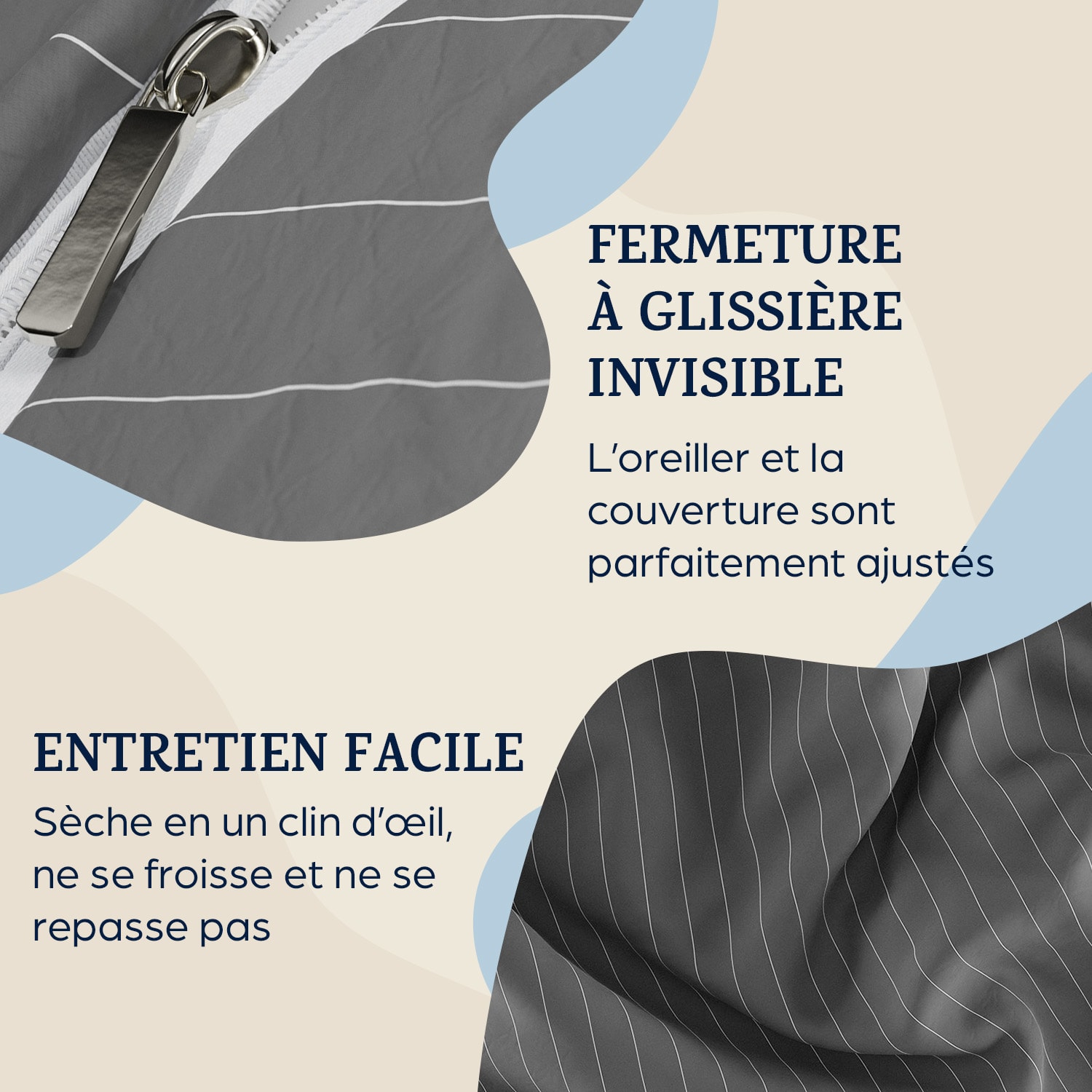 FERMETURE À GLISSIÈRE INVISIBLE

L'oreiller et la couverture sont parfaitement ajustés

ENTRETIEN FACILE

Sèche en un clin d'œil, ne se froisse et ne se repasse pas